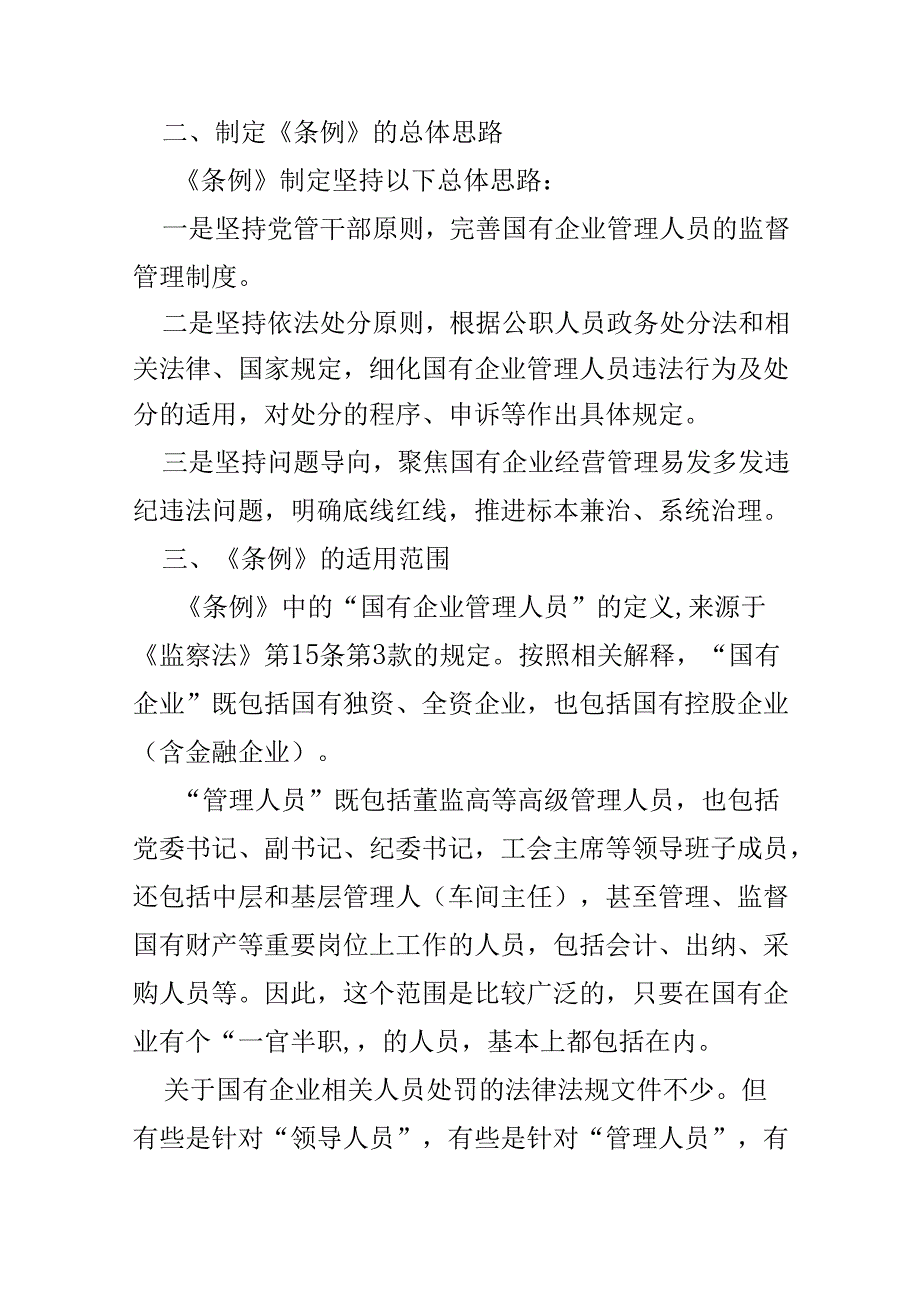 二、制定《条例》的总体思路

《条例》制定坚持以下总体思路：

一是坚持党管干部原则，完善国有企业管理人员的监督管理制度。

二是坚持依法处分原则，根据公职人员政务处分法和相关法律、国家规定，细化国有企业管理人员违法行为及处分的适用，对处分的程序、申诉等作出具体规定。

三是坚持问题导向，聚焦国有企业经营管理易发多发违纪违法问题，明确底线红线，推进标本兼治、系统治理。

三、《条例》的适用范围

《条例》中的“国有企业管理人员”的定义,来源于《监察法》第15条第3款的规定。按照相关解释，“国有企业”既包括国有独资、全资企业，也包括国有控股企业（含金融企业）。

“管理人员”既包括董监高等高级管理人员，也包括党委书记、副书记、纪委书记，工会主席等领导班子成员，还包括中层和基层管理人（车间主任），甚至管理、监督国有财产等重要岗位上工作的人员，包括会计、出纳、采购人员等。因此，这个范围是比较广泛的，只要在国有企业有个“一官半职,，的人员，基本上都包括在内。

关于国有企业相关人员处罚的法律法规文件不少。但有些是针对“领导人员”，有些是针对“管理人员”，有